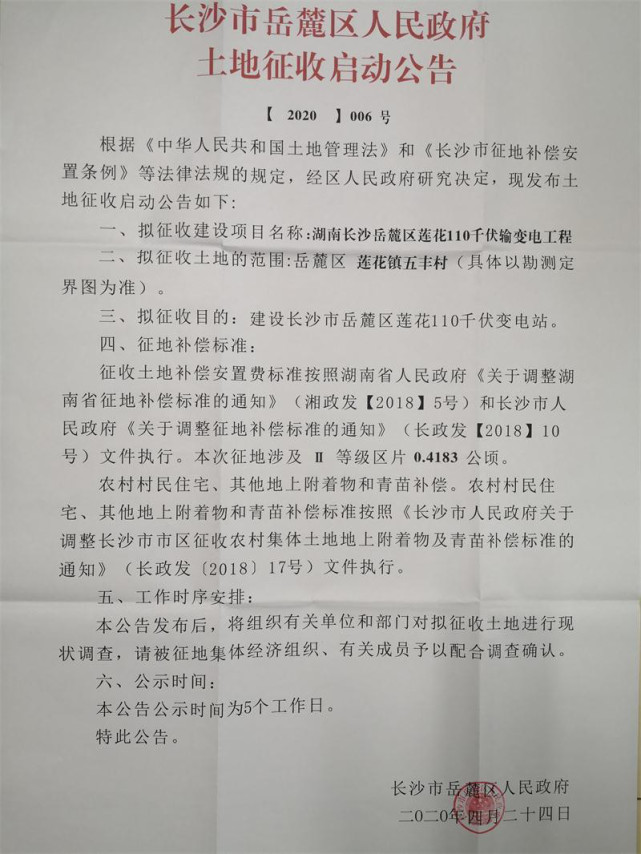 长沙市岳麓区人民政府
土地征收启动公告

【 2020 】006 号

根据《中华人民共和国土地管理法》和《长沙市征地补偿安置条例》等法律法规的规定，经区人民政府研究决定，现发布土地征收启动公告如下：

一、拟征收建设项目名称：湖南长沙岳麓区莲花110千伏输变电工程

二、拟征收土地的范围：岳麓区 莲花镇五丰村（具体以勘测定界图为准）。

三、拟征收目的：建设长沙市岳麓区莲花110千伏变电站。

四、征地补偿标准：

征收土地补偿安置费标准按照湖南省人民政府《关于调整湖南省征地补偿标准的通知》（湘政发【2018】5号）和长沙市人民政府《关于调整征地补偿标准的通知》（长政发【2018】10号）文件执行。本次征地涉及 Ⅱ 等级区片 0.4183 公顷。

农村村民住宅、其他地上附着物和青苗补偿。农村村民住宅、其他地上附着物和青苗补偿标准按照《长沙市人民政府关于调整长沙市市区征收农村集体土地地上附着物及青苗补偿标准的通知》（长政发〔2018〕17号）文件执行。

五、工作时序安排：

本公告发布后，将组织有关单位和部门对拟征收土地进行现状调查，请被征地集体经济组织、有关成员予以配合调查确认。

六、公示时间：

本公告公示时间为5个工作日。

特此公告。

长沙市岳麓区人民政府
二〇二〇年四月二十四日